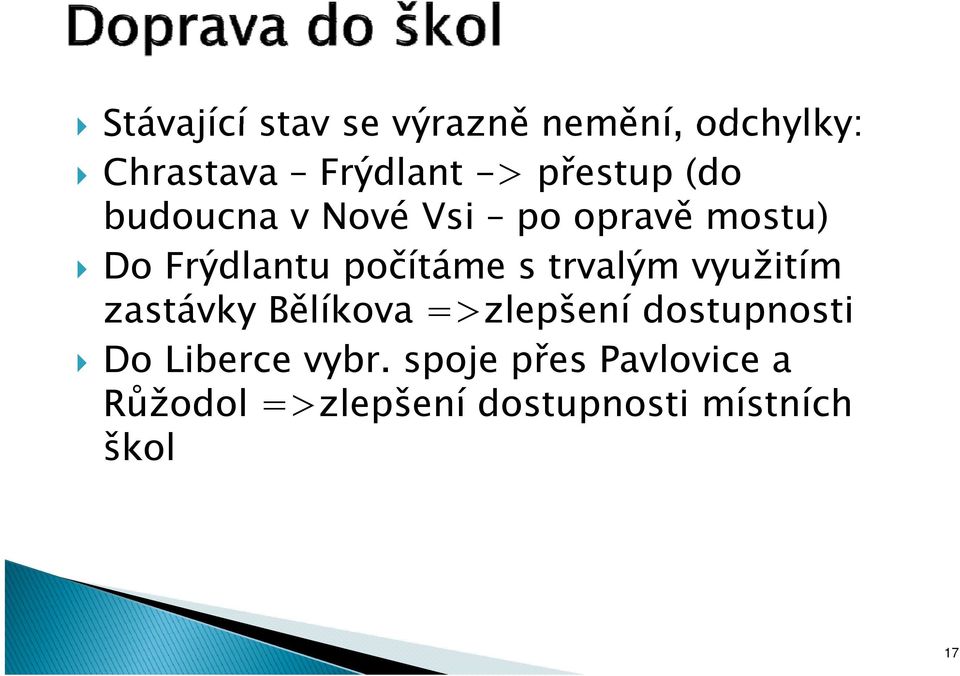 Doprava do škol

Stávající stav se výrazně nemění, odchylky:

Chrastava – Frýdlant -> přestup (do budoucna v Nové Vsi – po opravě mostu)

Do Frýdlantu počítáme s trvalým využitím zastávky Bělíkova =>zlepšení dostupnosti

Do Liberce vybr. spoje přes Pavlovice a Růžodol =>zlepšení dostupnosti místních škol

17